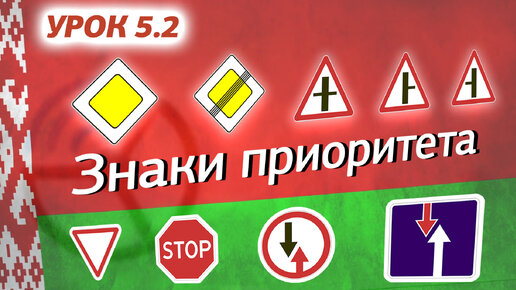 УРОК 5.2

Знаки приоритета

STOP